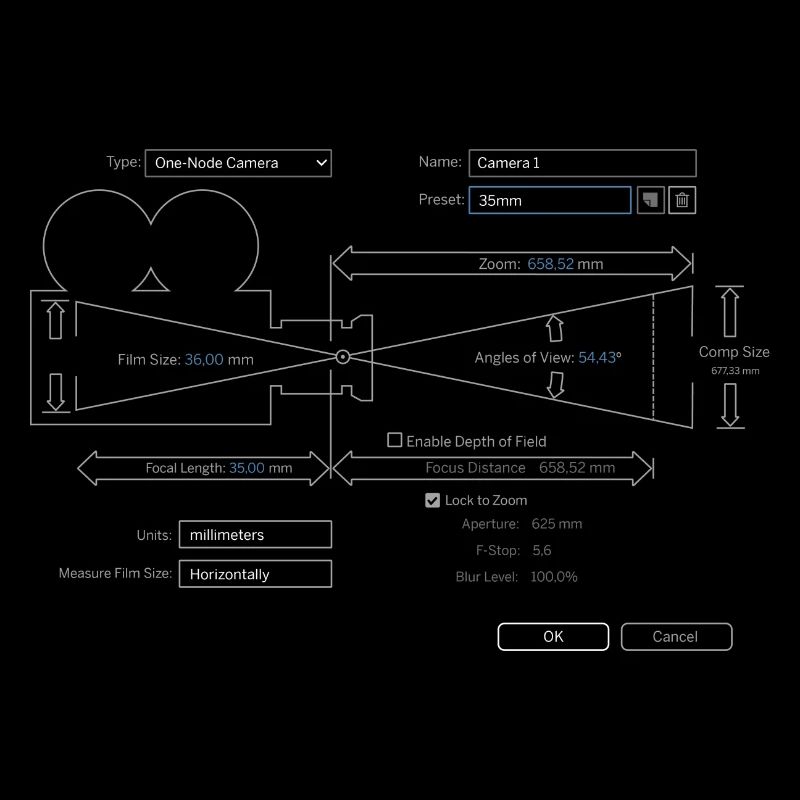 Type: One-Node Camera

Name: Camera 1

Preset: 35mm

Zoom: 658,52 mm

Film Size: 36,00 mm

Angles of View: 54,43°

Comp Size
677,33 mm

Enable Depth of Field

Focal Length: 35,00 mm

Focus Distance 658,52 mm

Lock to Zoom

Aperture: 625 mm

F-Stop: 5,6

Blur Level: 100,0%

Units: millimeters

Measure Film Size: Horizontally

OK

Cancel